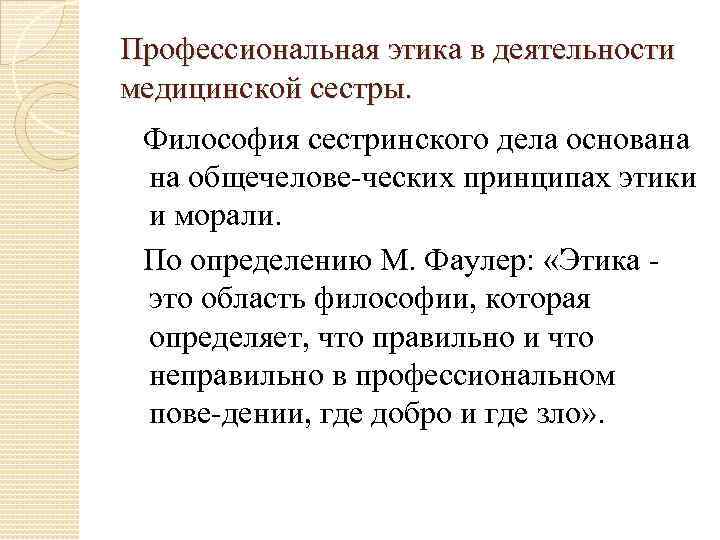 Профессиональная этика в деятельности медицинской сестры.

Философия сестринского дела основана на общечелове-ческих принципах этики и морали.

По определению М. Фаулер: «Этика - это область философии, которая определяет, что правильно и что неправильно в профессиональном пове-дении, где добро и где зло».